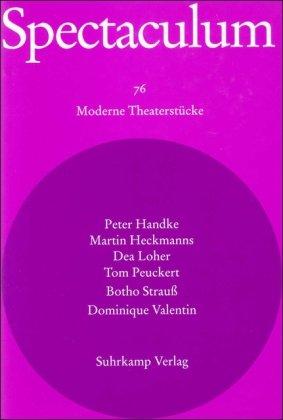 Spectaculum

76

Moderne Theaterstücke

Peter Handke
Martin Heckmanns
Dea Loher
Tom Peuckert
Botho Strauß
Dominique Valentin

Suhrkamp Verlag